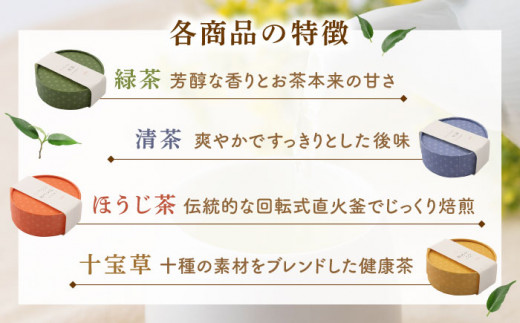 各商品の特徴

緑茶 芳醇な香りとお茶本来の甘さ

清茶 爽やかですっきりとした後味

ほうじ茶 伝統的な回転式直火釜でじっくり焙煎

十宝草 十種の素材をブレンドした健康茶